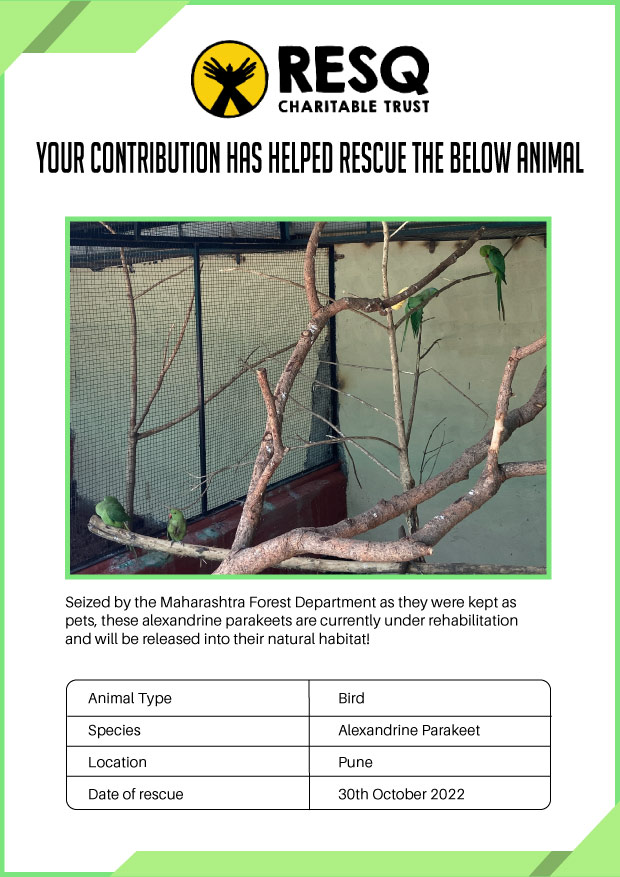 RESQ
CHARITABLE TRUST

YOUR CONTRIBUTION HAS HELPED RESCUE THE BELOW ANIMAL

Seized by the Maharashtra Forest Department as they were kept as pets, these alexandrine parakeets are currently under rehabilitation and will be released into their natural habitat!

| Animal Type | Bird |
|---|---|
| Species | Alexandrine Parakeet |
| Location | Pune |
| Date of rescue | 30th October 2022 |